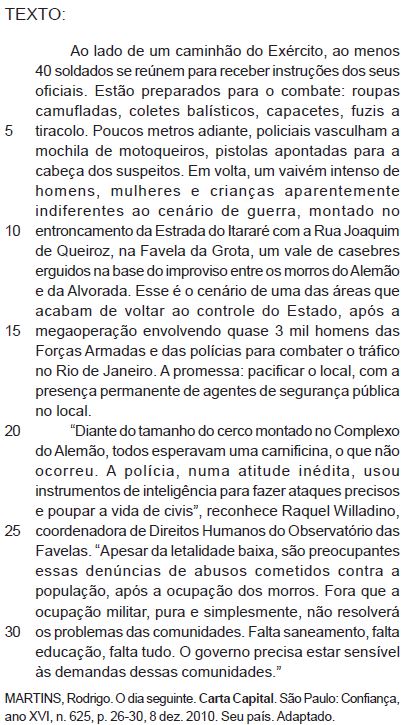 TEXTO:

Ao lado de um caminhão do Exército, ao menos 40 soldados se reúnem para receber instruções dos seus oficiais. Estão preparados para o combate: roupas camufladas, coletes balísticos, capacetes, fuzis a
5 tiracolo. Poucos metros adiante, policiais vasculham a mochila de motoqueiros, pistolas apontadas para a cabeça dos suspeitos. Em volta, um vaivém intenso de homens, mulheres e crianças aparentemente indiferentes ao cenário de guerra, montado no
10 entroncamento da Estrada do Itararé com a Rua Joaquim de Queiroz, na Favela da Grota, um vale de casebres erguidos na base do improviso entre os morros do Alemão e da Alvorada. Esse é o cenário de uma das áreas que acabam de voltar ao controle do Estado, após a
15 megaoperação envolvendo quase 3 mil homens das Forças Armadas e das polícias para combater o tráfico no Rio de Janeiro. A promessa: pacificar o local, com a presença permanente de agentes de segurança pública no local.
20 “Diante do tamanho do cerco montado no Complexo do Alemão, todos esperavam uma carnificina, o que não ocorreu. A polícia, numa atitude inédita, usou instrumentos de inteligência para fazer ataques precisos e poupar a vida de civis”, reconhece Raquel Willadino,
25 coordenadora de Direitos Humanos do Observatório das Favelas. “Apesar da letalidade baixa, são preocupantes essas denúncias de abusos cometidos contra a população, após a ocupação dos morros. Fora que a ocupação militar, pura e simplesmente, não resolverá
30 os problemas das comunidades. Falta saneamento, falta educação, falta tudo. O governo precisa estar sensível às demandas dessas comunidades.”

MARTINS, Rodrigo. O dia seguinte. Carta Capital. São Paulo: Confiança, ano XVI, n. 625, p. 26-30, 8 dez. 2010. Seu país. Adaptado.